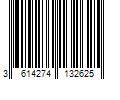 3 614274 132625